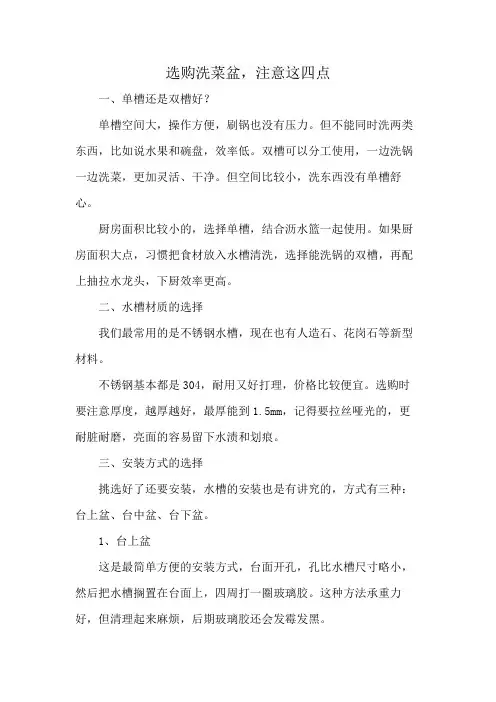 选购洗菜盆，注意这四点

一、单槽还是双槽好？

单槽空间大，操作方便，刷锅也没有压力。但不能同时洗两类东西，比如说水果和碗盘，效率低。双槽可以分工使用，一边洗锅一边洗菜，更加灵活、干净。但空间比较小，洗东西没有单槽舒心。

厨房面积比较小的，选择单槽，结合沥水篮一起使用。如果厨房面积大点，习惯把食材放入水槽清洗，选择能洗锅的双槽，再配上抽拉水龙头，下厨效率更高。

二、水槽材质的选择

我们最常用的是不锈钢水槽，现在也有人造石、花岗石等新型材料。

不锈钢基本都是304，耐用又好打理，价格比较便宜。选购时要注意厚度，越厚越好，最厚能到1.5mm，记得要拉丝哑光的，更耐脏耐磨，亮面的容易留下水渍和划痕。

三、安装方式的选择

挑选好了还要安装，水槽的安装也是有讲究的，方式有三种：台上盆、台中盆、台下盆。

1、台上盆

这是最简单方便的安装方式，台面开孔，孔比水槽尺寸略小，然后把水槽搁置在台面上，四周打一圈玻璃胶。这种方法承重力好，但清理起来麻烦，后期玻璃胶还会发霉发黑。